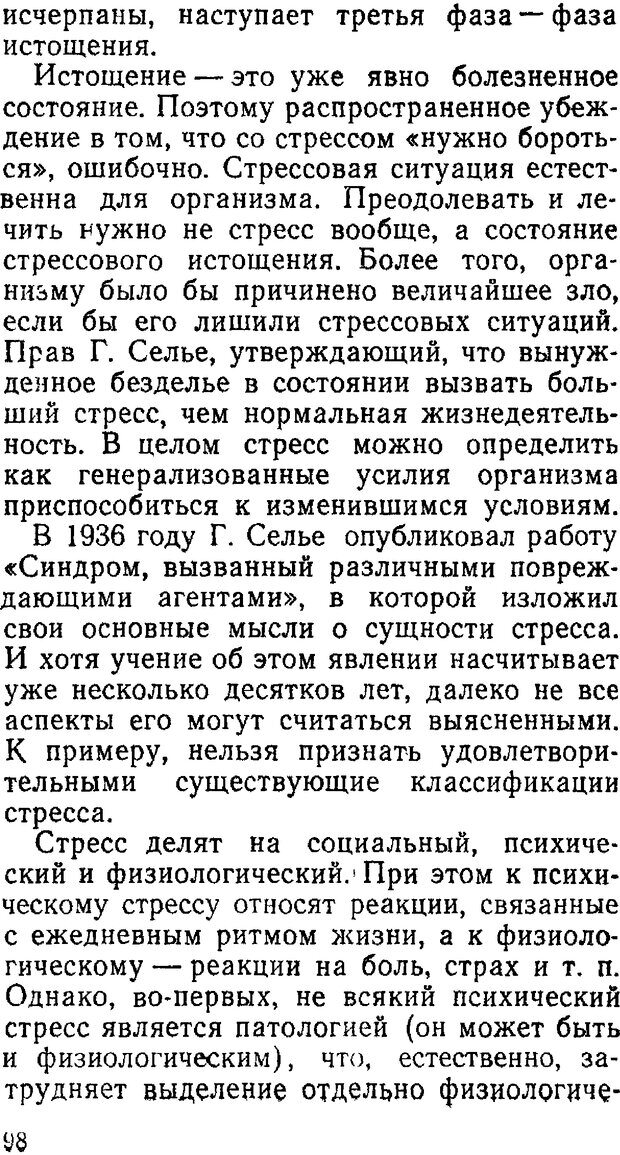 исчерпаны, наступает третья фаза — фаза истощения.

Истощение — это уже явно болезненное состояние. Поэтому распространенное убеждение в том, что со стрессом «нужно бороться», ошибочно. Стрессовая ситуация естественна для организма. Преодолевать и лечить нужно не стресс вообще, а состояние стрессового истощения. Более того, организму было бы причинено величайшее зло, если бы его лишили стрессовых ситуаций. Прав Г. Селье, утверждающий, что вынужденное безделье в состоянии вызвать больший стресс, чем нормальная жизнедеятельность. В целом стресс можно определить как генерализованные усилия организма приспособиться к изменившимся условиям.

В 1936 году Г. Селье опубликовал работу «Синдром, вызванный различными повреждающими агентами», в которой изложил свои основные мысли о сущности стресса. И хотя учение об этом явлении насчитывает уже несколько десятков лет, далеко не все аспекты его могут считаться выясненными. К примеру, нельзя признать удовлетворительными существующие классификации стресса.

Стресс делят на социальный, психический и физиологический. При этом к психическому стрессу относят реакции, связанные с ежедневным ритмом жизни, а к физиологическому — реакции на боль, страх и т. п. Однако, во-первых, не всякий психический стресс является патологией (он может быть и физиологическим), что, естественно, затрудняет выделение отдельно физиологиче-

98